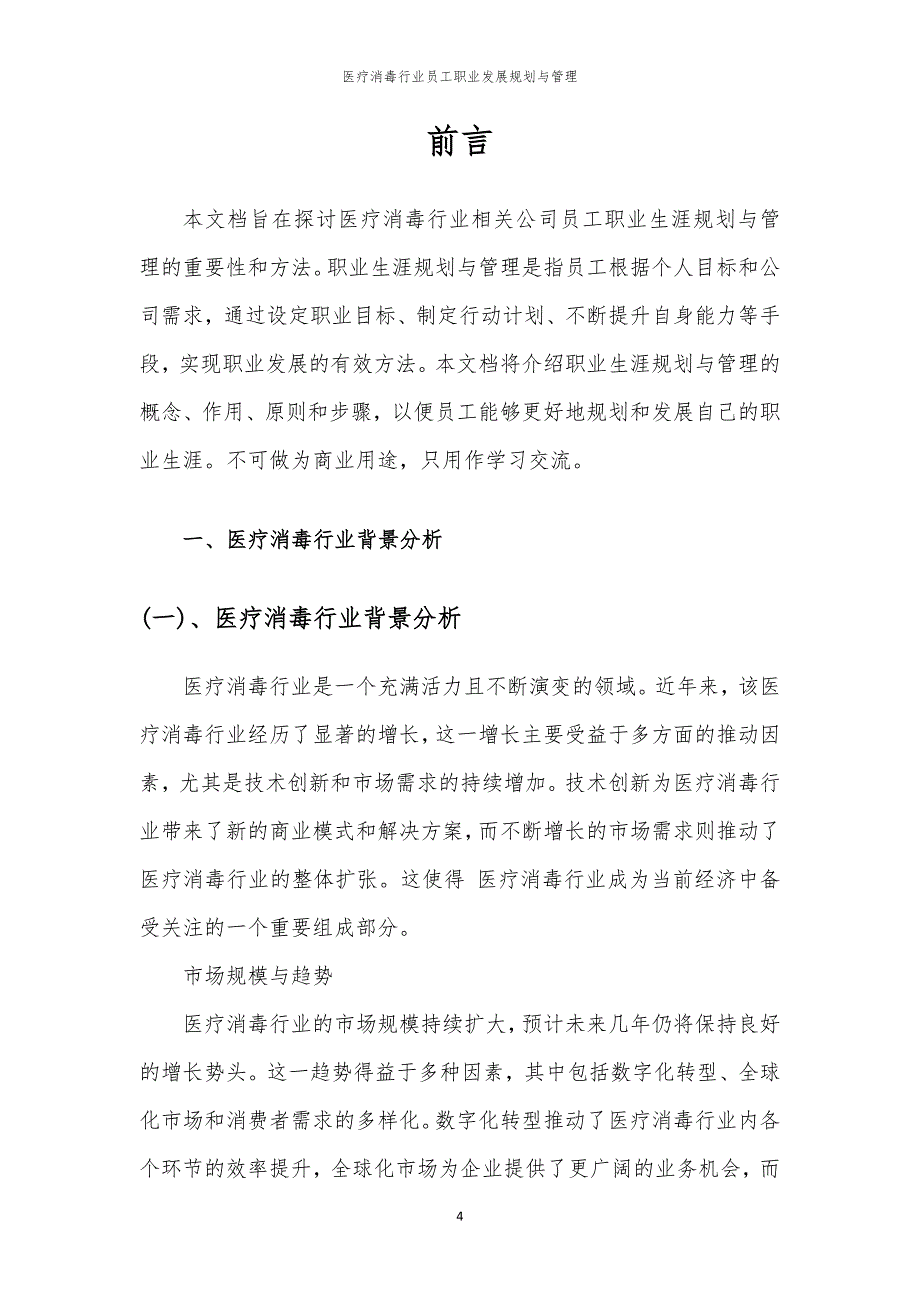 医疗消毒行业员工职业发展规划与管理

前言

本文档旨在探讨医疗消毒行业相关公司员工职业生涯规划与管理的重要性和方法。职业生涯规划与管理是指员工根据个人目标和公司需求，通过设定职业目标、制定行动计划、不断提升自身能力等手段，实现职业发展的有效方法。本文档将介绍职业生涯规划与管理的概念、作用、原则和步骤，以便员工能够更好地规划和发展自己的职业生涯。不可做为商业用途，只用作学习交流。

一、医疗消毒行业背景分析

(一)、医疗消毒行业背景分析

医疗消毒行业是一个充满活力且不断演变的领域。近年来，该医疗消毒行业经历了显著的增长，这一增长主要受益于多方面的推动因素，尤其是技术创新和市场需求的持续增加。技术创新为医疗消毒行业带来了新的商业模式和解决方案，而不断增长的市场需求则推动了医疗消毒行业的整体扩张。这使得 医疗消毒行业成为当前经济中备受关注的一个重要组成部分。

市场规模与趋势

医疗消毒行业的市场规模持续扩大，预计未来几年仍将保持良好的增长势头。这一趋势得益于多种因素，其中包括数字化转型、全球化市场和消费者需求的多样化。数字化转型推动了医疗消毒行业内各个环节的效率提升，全球化市场为企业提供了更广阔的业务机会，而

4